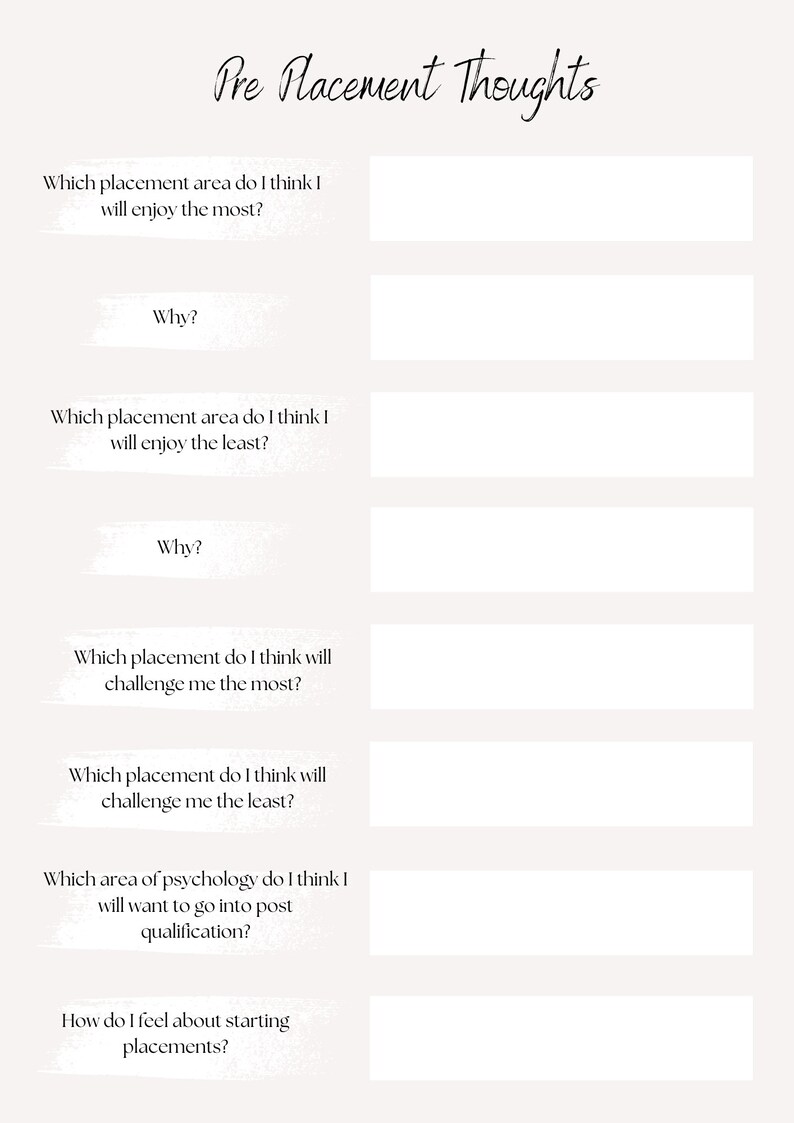 Pre Placement Thoughts

Which placement area do I think I will enjoy the most?

Why?

Which placement area do I think I will enjoy the least?

Why?

Which placement do I think will challenge me the most?

Which placement do I think will challenge me the least?

Which area of psychology do I think I will want to go into post qualification?

How do I feel about starting placements?